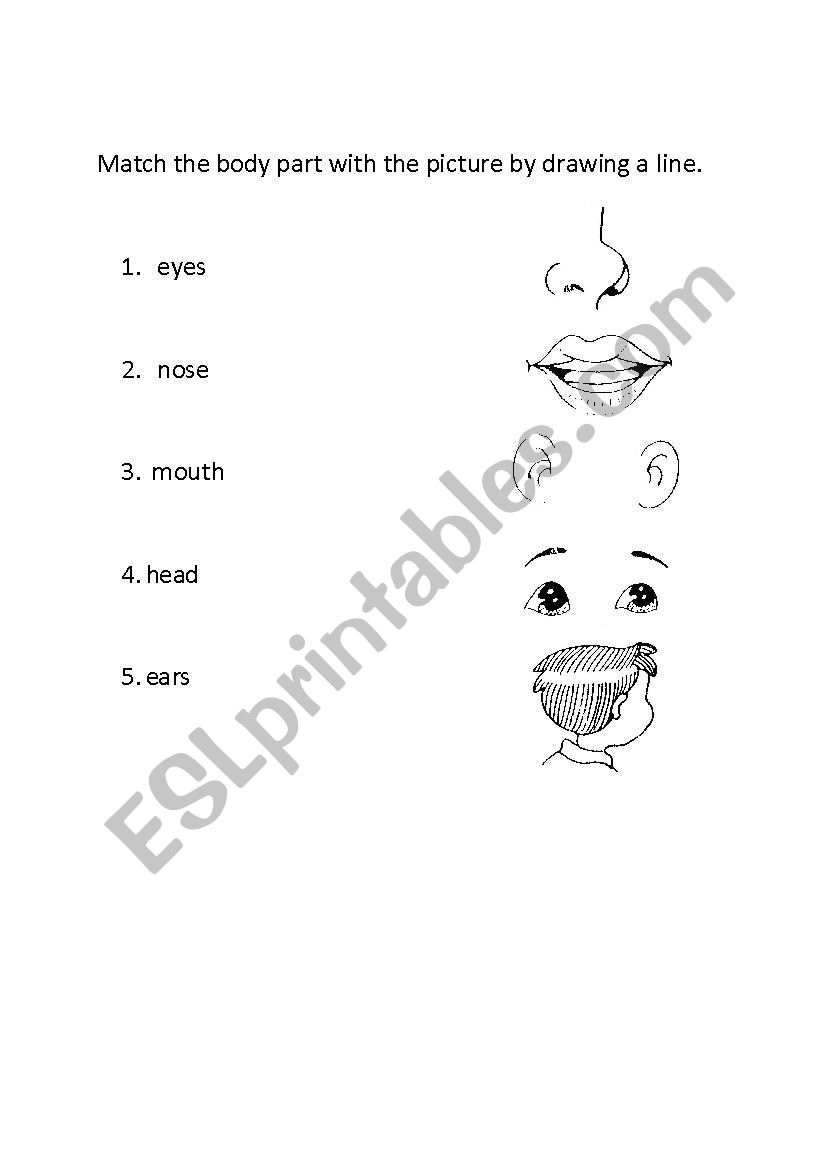 Match the body part with the picture by drawing a line.

1. eyes

2. nose

3. mouth

4. head

5. ears

ESLprintables.com